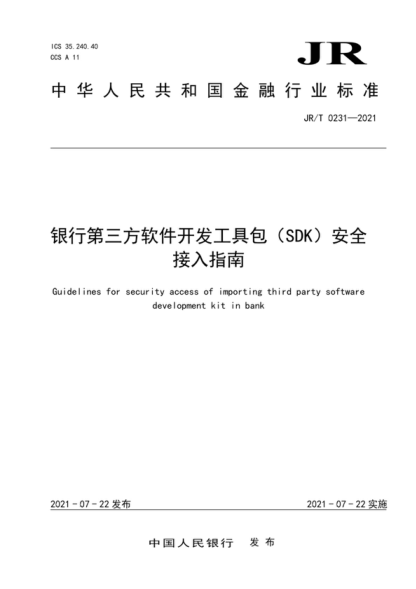 ICS 35.240.40
CCS A 11

JR

中华人民共和国金融行业标准

JR/T 0231—2021

银行第三方软件开发工具包（SDK）安全接入指南

Guidelines for security access of importing third party software development kit in bank

2021 - 07 - 22 发布

2021 - 07 - 22 实施

中国人民银行　发布